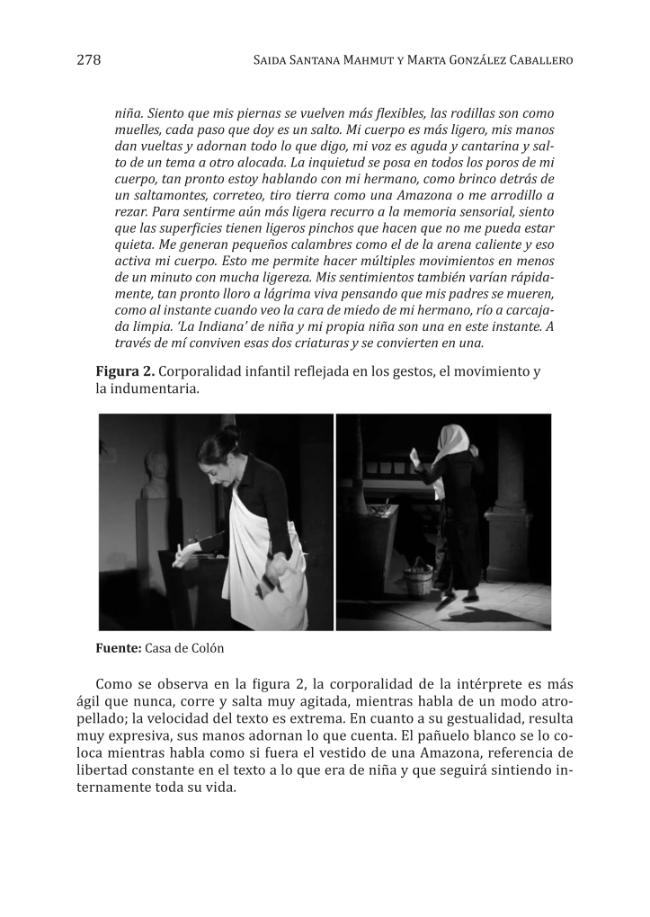 278 Saida Santana Mahmut y Marta González Caballero

niña. Siento que mis piernas se vuelven más flexibles, las rodillas son como muelles, cada paso que doy es un salto. Mi cuerpo es más ligero, mis manos dan vueltas y adornan todo lo que digo, mi voz es aguda y cantarina y salto de un tema a otro alocada. La inquietud se posa en todos los poros de mi cuerpo, tan pronto estoy hablando con mi hermano, como brinco detrás de un saltamontes, correteo, tiro tierra como una Amazona o me arrodillo a rezar. Para sentirme aún más ligera recurro a la memoria sensorial, siento que las superficies tienen ligeros pinchos que hacen que no me pueda estar quieta. Me generan pequeños calambres como el de la arena caliente y eso activa mi cuerpo. Esto me permite hacer múltiples movimientos en menos de un minuto con mucha ligereza. Mis sentimientos también varían rápidamente, tan pronto lloro a lágrima viva pensando que mis padres se mueren, como al instante cuando veo la cara de miedo de mi hermano, río a carcajada limpia. 'La Indiana' de niña y mi propia niña son una en este instante. A través de mí conviven esas dos criaturas y se convierten en una.

Figura 2. Corporalidad infantil reflejada en los gestos, el movimiento y la indumentaria.

Fuente: Casa de Colón

Como se observa en la figura 2, la corporalidad de la intérprete es más ágil que nunca, corre y salta muy agitada, mientras habla de un modo atropellado; la velocidad del texto es extrema. En cuanto a su gestualidad, resulta muy expresiva, sus manos adornan lo que cuenta. El pañuelo blanco se lo coloca mientras habla como si fuera el vestido de una Amazona, referencia de libertad constante en el texto a lo que era de niña y que seguirá sintiendo internamente toda su vida.